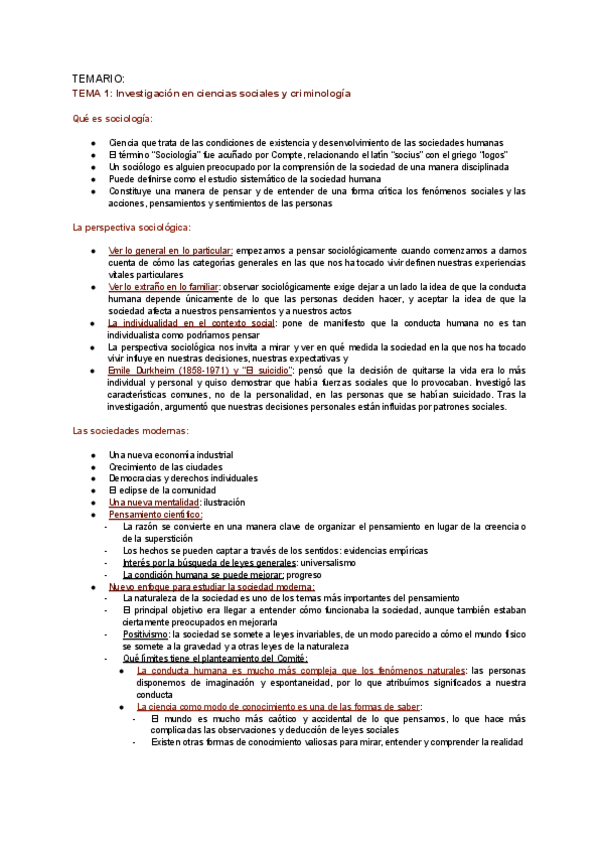 TEMARIO:
TEMA 1: Investigación en ciencias sociales y criminología

Qué es sociología:

- Ciencia que trata de las condiciones de existencia y desenvolvimiento de las sociedades humanas
- El término "Sociología" fue acuñado por Compte, relacionando el latín "socius" con el griego "logos"
- Un sociólogo es alguien preocupado por la comprensión de la sociedad de una manera disciplinada
- Puede definirse como el estudio sistemático de la sociedad humana
- Constituye una manera de pensar y de entender de una forma crítica los fenómenos sociales y las acciones, pensamientos y sentimientos de las personas

La perspectiva sociológica:

- Ver lo general en lo particular: empezamos a pensar sociológicamente cuando comenzamos a darnos cuenta de cómo las categorías generales en las que nos ha tocado vivir definen nuestras experiencias vitales particulares
- Ver lo extraño en lo familiar: observar sociológicamente exige dejar a un lado la idea de que la conducta humana depende únicamente de lo que las personas deciden hacer, y aceptar la idea de que la sociedad afecta a nuestros pensamientos y a nuestros actos
- La individualidad en el contexto social: pone de manifiesto que la conducta humana no es tan individualista como podríamos pensar
- La perspectiva sociológica nos invita a mirar y ver en qué medida la sociedad en la que nos ha tocado vivir influye en nuestras decisiones, nuestras expectativas y
- Emile Durkheim (1858-1971) y "El suicidio": pensó que la decisión de quitarse la vida era lo más individual y personal y quiso demostrar que había fuerzas sociales que lo provocaban. Investigó las características comunes, no de la personalidad, en las personas que se habían suicidado. Tras la investigación, argumentó que nuestras decisiones personales están influidas por patrones sociales.

Las sociedades modernas:

- Una nueva economía industrial
- Crecimiento de las ciudades
- Democracias y derechos individuales
- El eclipse de la comunidad
- Una nueva mentalidad: ilustración
- Pensamiento científico:
  - La razón se convierte en una manera clave de organizar el pensamiento en lugar de la creencia o de la superstición
  - Los hechos se pueden captar a través de los sentidos: evidencias empíricas
  - Interés por la búsqueda de leyes generales: universalismo
  - La condición humana se puede mejorar: progreso
- Nuevo enfoque para estudiar la sociedad moderna:
  - La naturaleza de la sociedad es uno de los temas más importantes del pensamiento
  - El principal objetivo era llegar a entender cómo funcionaba la sociedad, aunque también estaban ciertamente preocupados en mejorarla
  - Positivismo: la sociedad se somete a leyes invariables, de un modo parecido a cómo el mundo físico se somete a la gravedad y a otras leyes de la naturaleza
  - Qué límites tiene el planteamiento del Comité:
    - La conducta humana es mucho más compleja que los fenómenos naturales: las personas disponemos de imaginación y espontaneidad, por lo que atribuimos significados a nuestra conducta
    - La ciencia como modo de conocimiento es una de las formas de saber:
      - El mundo es mucho más caótico y accidental de lo que pensamos, lo que hace más complicadas las observaciones y deducción de leyes sociales
      - Existen otras formas de conocimiento valiosas para mirar, entender y comprender la realidad